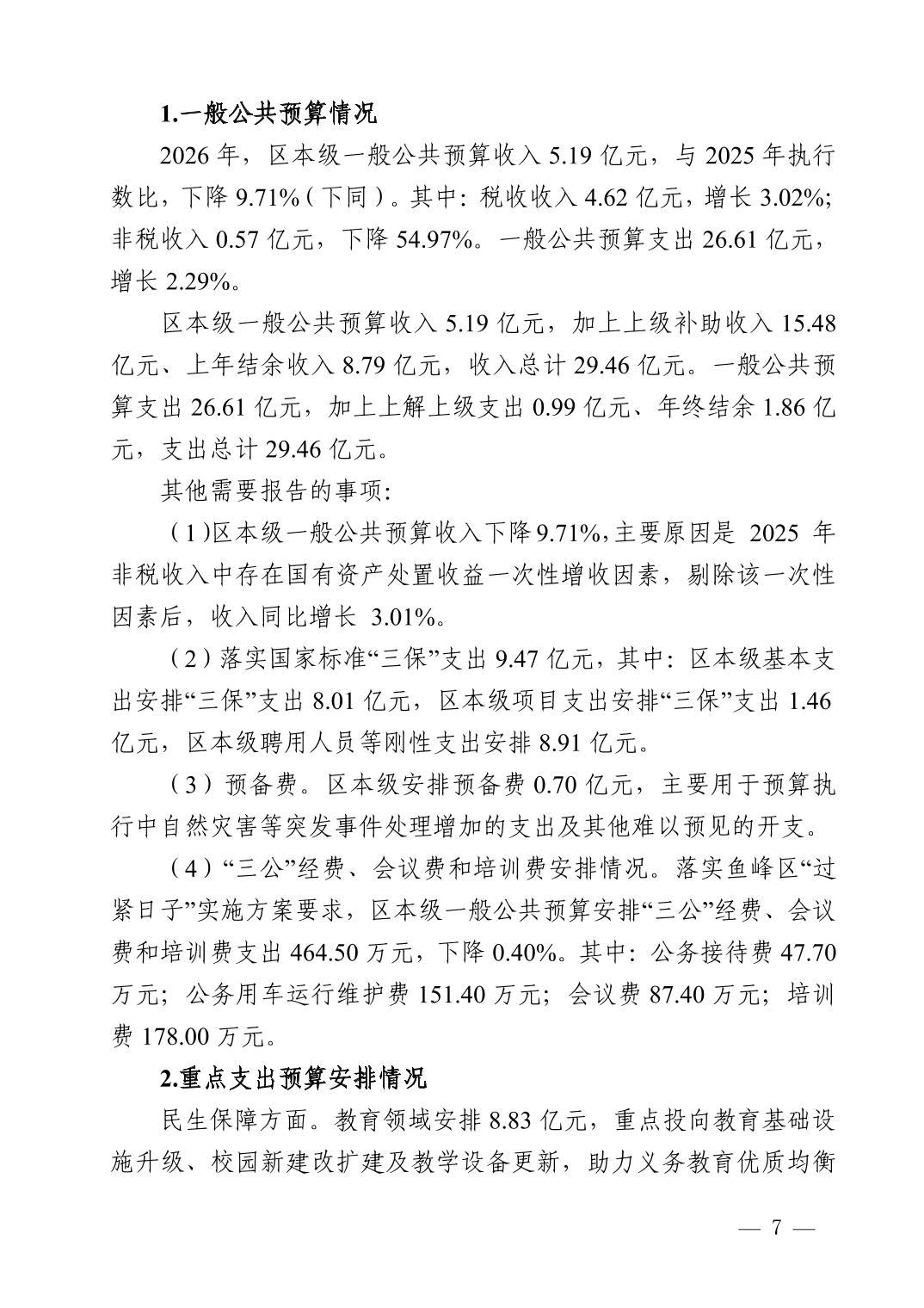 1.一般公共预算情况

2026 年，区本级一般公共预算收入 5.19 亿元，与 2025 年执行数比，下降 9.71%（下同）。其中：税收收入 4.62 亿元，增长 3.02%；非税收入 0.57 亿元，下降 54.97%。一般公共预算支出 26.61 亿元，增长 2.29%。

区本级一般公共预算收入 5.19 亿元，加上上级补助收入 15.48 亿元、上年结余收入 8.79 亿元，收入总计 29.46 亿元。一般公共预算支出 26.61 亿元，加上上解上级支出 0.99 亿元、年终结余 1.86 亿元，支出总计 29.46 亿元。

其他需要报告的事项：

（1）区本级一般公共预算收入下降 9.71%，主要原因是 2025 年非税收入中存在国有资产处置收益一次性增收因素，剔除该一次性因素后，收入同比增长 3.01%。

（2）落实国家标准“三保”支出 9.47 亿元，其中：区本级基本支出安排“三保”支出 8.01 亿元，区本级项目支出安排“三保”支出 1.46 亿元，区本级聘用人员等刚性支出安排 8.91 亿元。

（3）预备费。区本级安排预备费 0.70 亿元，主要用于预算执行中自然灾害等突发事件处理增加的支出及其他难以预见的开支。

（4）“三公”经费、会议费和培训费安排情况。落实鱼峰区“过紧日子”实施方案要求，区本级一般公共预算安排“三公”经费、会议费和培训费支出 464.50 万元，下降 0.40%。其中：公务接待费 47.70 万元；公务用车运行维护费 151.40 万元；会议费 87.40 万元；培训费 178.00 万元。

2.重点支出预算安排情况

民生保障方面。教育领域安排 8.83 亿元，重点投向教育基础设施升级、校园新建改扩建及教学设备更新，助力义务教育优质均衡

— 7 —